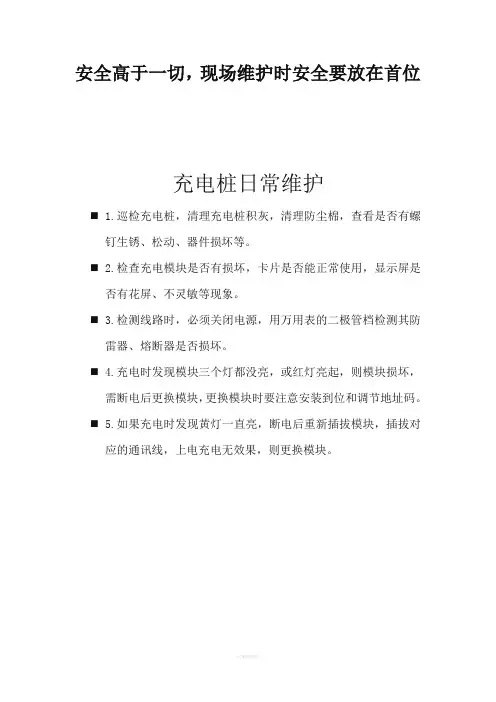 安全高于一切，现场维护时安全要放在首位

充电桩日常维护

■ 1.巡检充电桩，清理充电桩积灰，清理防尘棉，查看是否有螺钉生锈、松动、器件损坏等。

■ 2.检查充电模块是否有损坏，卡片是否能正常使用，显示屏是否有花屏、不灵敏等现象。

■ 3.检测线路时，必须关闭电源，用万用表的二极管档检测其防雷器、熔断器是否损坏。

■ 4.充电时发现模块三个灯都没亮，或红灯亮起，则模块损坏，需断电后更换模块，更换模块时要注意安装到位和调节地址码。

■ 5.如果充电时发现黄灯一直亮，断电后重新插拔模块，插拔对应的通讯线，上电充电无效果，则更换模块。